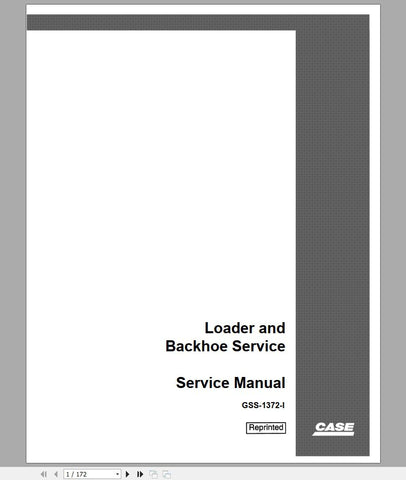 Loader and Backhoe Service

Service Manual

GSS-1372-I

Reprinted

CASE

1 / 172